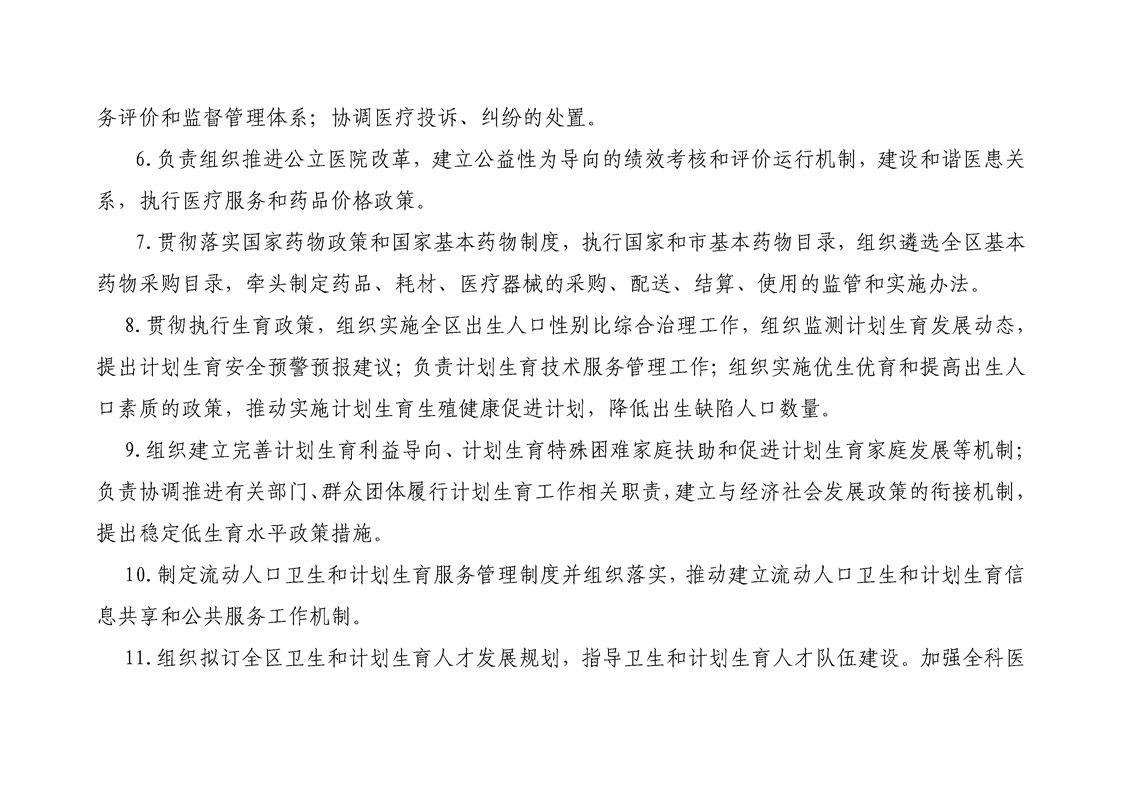 务评价和监督管理体系；协调医疗投诉、纠纷的处置。

6.负责组织推进公立医院改革，建立公益性为导向的绩效考核和评价运行机制，建设和谐医患关系，执行医疗服务和药品价格政策。

7.贯彻落实国家药物政策和国家基本药物制度，执行国家和市基本药物目录，组织遴选全区基本药物采购目录，牵头制定药品、耗材、医疗器械的采购、配送、结算、使用的监管和实施办法。

8.贯彻执行生育政策，组织实施全区出生人口性别比综合治理工作，组织监测计划生育发展动态，提出计划生育安全预警预报建议；负责计划生育技术服务管理工作；组织实施优生优育和提高出生人口素质的政策，推动实施计划生育生殖健康促进计划，降低出生缺陷人口数量。

9.组织建立完善计划生育利益导向、计划生育特殊困难家庭扶助和促进计划生育家庭发展等机制；负责协调推进有关部门、群众团体履行计划生育工作相关职责，建立与经济社会发展政策的衔接机制，提出稳定低生育水平政策措施。

10.制定流动人口卫生和计划生育服务管理制度并组织落实，推动建立流动人口卫生和计划生育信息共享和公共服务工作机制。

11.组织拟订全区卫生和计划生育人才发展规划，指导卫生和计划生育人才队伍建设。加强全科医